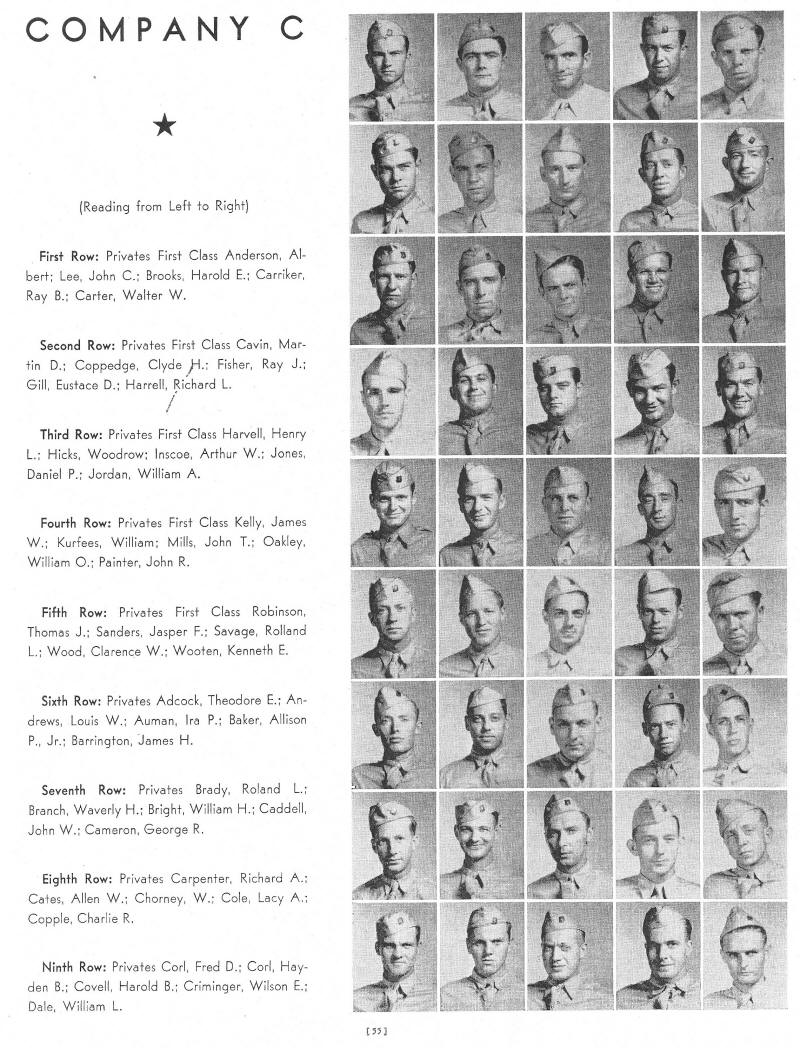 COMPANY C

★

(Reading from Left to Right)

First Row: Privates First Class Anderson, Albert; Lee, John C.; Brooks, Harold E.; Carriker, Ray B.; Carter, Walter W.

Second Row: Privates First Class Cavin, Martin D.; Coppedge, Clyde H.; Fisher, Ray J.; Gill, Eustace D.; Harrell, Richard L.

Third Row: Privates First Class Harvell, Henry L.; Hicks, Woodrow; Inscoe, Arthur W.; Jones, Daniel P.; Jordan, William A.

Fourth Row: Privates First Class Kelly, James W.; Kurfees, William; Mills, John T.; Oakley, William O.; Painter, John R.

Fifth Row: Privates First Class Robinson, Thomas J.; Sanders, Jasper F.; Savage, Rolland L.; Wood, Clarence W.; Wooten, Kenneth E.

Sixth Row: Privates Adcock, Theodore E.; Andrews, Louis W.; Auman, Ira P.; Baker, Allison P., Jr.; Barrington, James H.

Seventh Row: Privates Brady, Roland L.; Branch, Waverly H.; Bright, William H.; Caddell, John W.; Cameron, George R.

Eighth Row: Privates Carpenter, Richard A.; Cates, Allen W.; Chorney, W.; Cole, Lacy A.; Copple, Charlie R.

Ninth Row: Privates Corl, Fred D.; Corl, Hayden B.; Covell, Harold B.; Criminger, Wilson E.; Dale, William L.

[55]